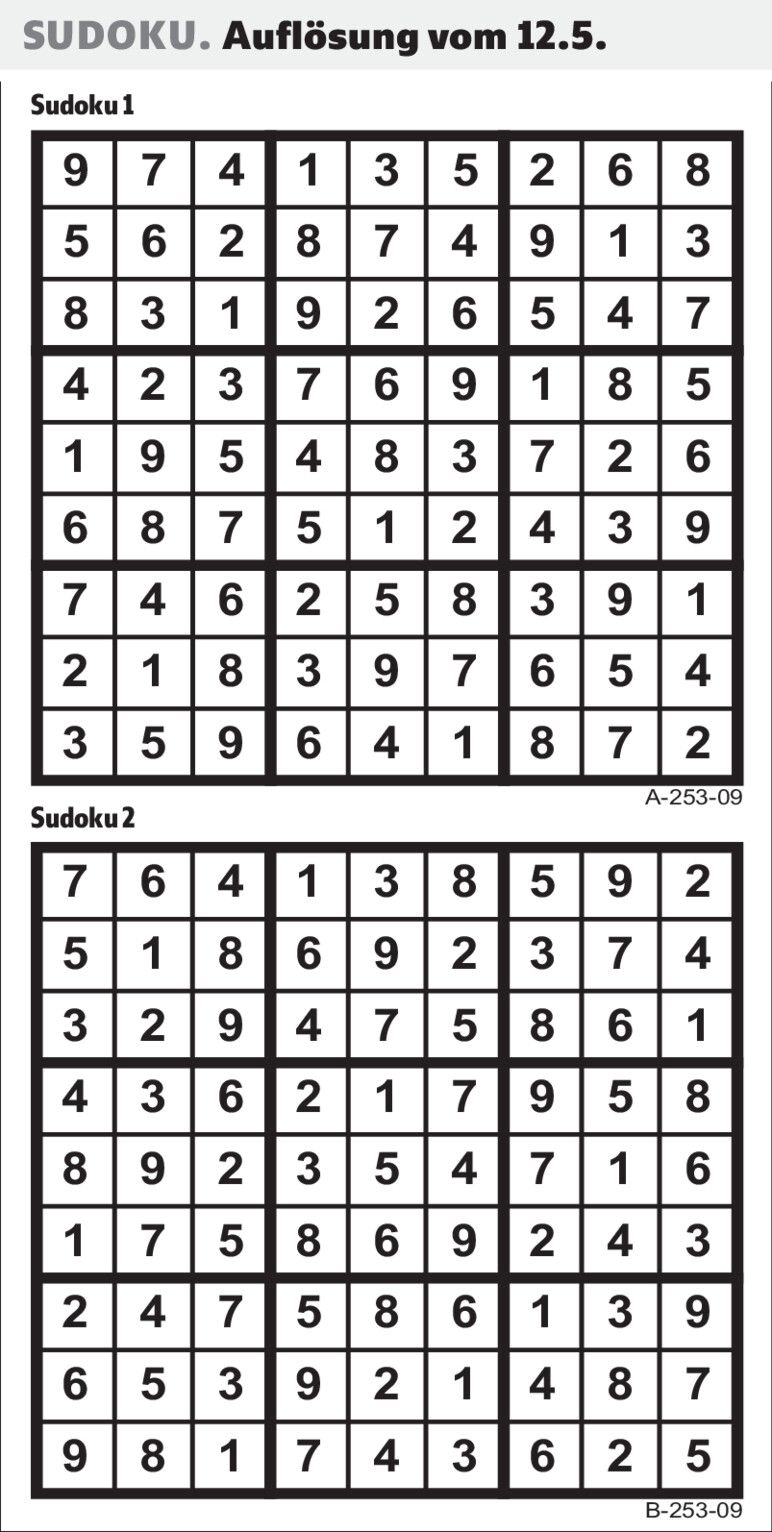 SUDOKU. Auflösung vom 12.5.

Sudoku 1

| 9 | 7 | 4 | 1 | 3 | 5 | 2 | 6 | 8 |
|---|---|---|---|---|---|---|---|---|
| 5 | 6 | 2 | 8 | 7 | 4 | 9 | 1 | 3 |
| 8 | 3 | 1 | 9 | 2 | 6 | 5 | 4 | 7 |
| 4 | 2 | 3 | 7 | 6 | 9 | 1 | 8 | 5 |
| 1 | 9 | 5 | 4 | 8 | 3 | 7 | 2 | 6 |
| 6 | 8 | 7 | 5 | 1 | 2 | 4 | 3 | 9 |
| 7 | 4 | 6 | 2 | 5 | 8 | 3 | 9 | 1 |
| 2 | 1 | 8 | 3 | 9 | 7 | 6 | 5 | 4 |
| 3 | 5 | 9 | 6 | 4 | 1 | 8 | 7 | 2 |

A-253-09

Sudoku 2

| 7 | 6 | 4 | 1 | 3 | 8 | 5 | 9 | 2 |
|---|---|---|---|---|---|---|---|---|
| 5 | 1 | 8 | 6 | 9 | 2 | 3 | 7 | 4 |
| 3 | 2 | 9 | 4 | 7 | 5 | 8 | 6 | 1 |
| 4 | 3 | 6 | 2 | 1 | 7 | 9 | 5 | 8 |
| 8 | 9 | 2 | 3 | 5 | 4 | 7 | 1 | 6 |
| 1 | 7 | 5 | 8 | 6 | 9 | 2 | 4 | 3 |
| 2 | 4 | 7 | 5 | 8 | 6 | 1 | 3 | 9 |
| 6 | 5 | 3 | 9 | 2 | 1 | 4 | 8 | 7 |
| 9 | 8 | 1 | 7 | 4 | 3 | 6 | 2 | 5 |

B-253-09